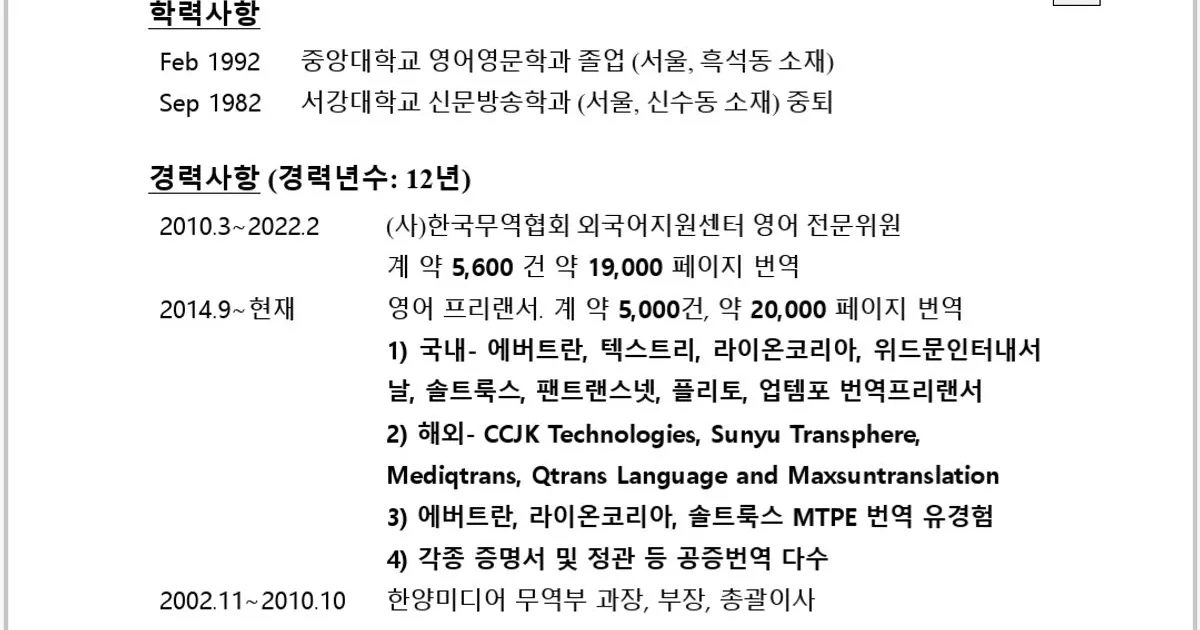 학력사항

Feb 1992 중앙대학교 영어영문학과 졸업 (서울, 흑석동 소재)

Sep 1982 서강대학교 신문방송학과 (서울, 신수동 소재) 중퇴

경력사항 (경력년수: 12년)

2010.3~2022.2 (사)한국무역협회 외국어지원센터 영어 전문위원
계 약 5,600 건 약 19,000 페이지 번역

2014.9~현재 영어 프리랜서. 계 약 5,000건, 약 20,000 페이지 번역
1) 국내- 에버트란, 텍스트리, 라이온코리아, 위드문인터내서날, 솔트룩스, 팬트랜스넷, 플리토, 업템포 번역프리랜서
2) 해외- CCJK Technologies, Sunyu Transphere, Mediqtrans, Qtrans Language and Maxsuntranslation
3) 에버트란, 라이온코리아, 솔트룩스 MTPE 번역 유경험
4) 각종 증명서 및 정관 등 공증번역 다수

2002.11~2010.10 한양미디어 무역부 과장, 부장, 총괄이사